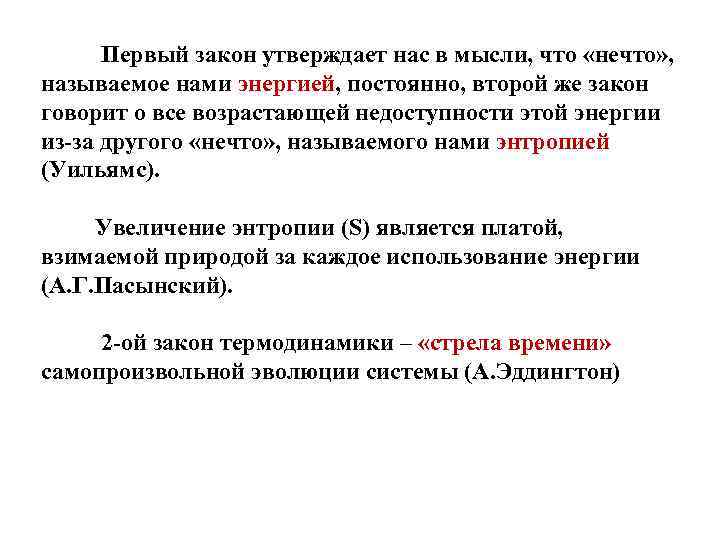 Первый закон утверждает нас в мысли, что «нечто», называемое нами энергией, постоянно, второй же закон говорит о все возрастающей недоступности этой энергии из-за другого «нечто», называемого нами энтропией (Уильямс).

Увеличение энтропии (S) является платой, взимаемой природой за каждое использование энергии (А.Г.Пасынский).

2-ой закон термодинамики – «стрела времени» самопроизвольной эволюции системы (А.Эддингтон)